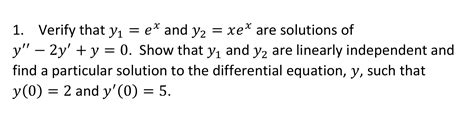 1. Verify that $y_1 = e^x$ and $y_2 = xe^x$ are solutions of $y'' - 2y' + y = 0$. Show that $y_1$ and $y_2$ are linearly independent and find a particular solution to the differential equation, $y$, such that $y(0) = 2$ and $y'(0) = 5$.